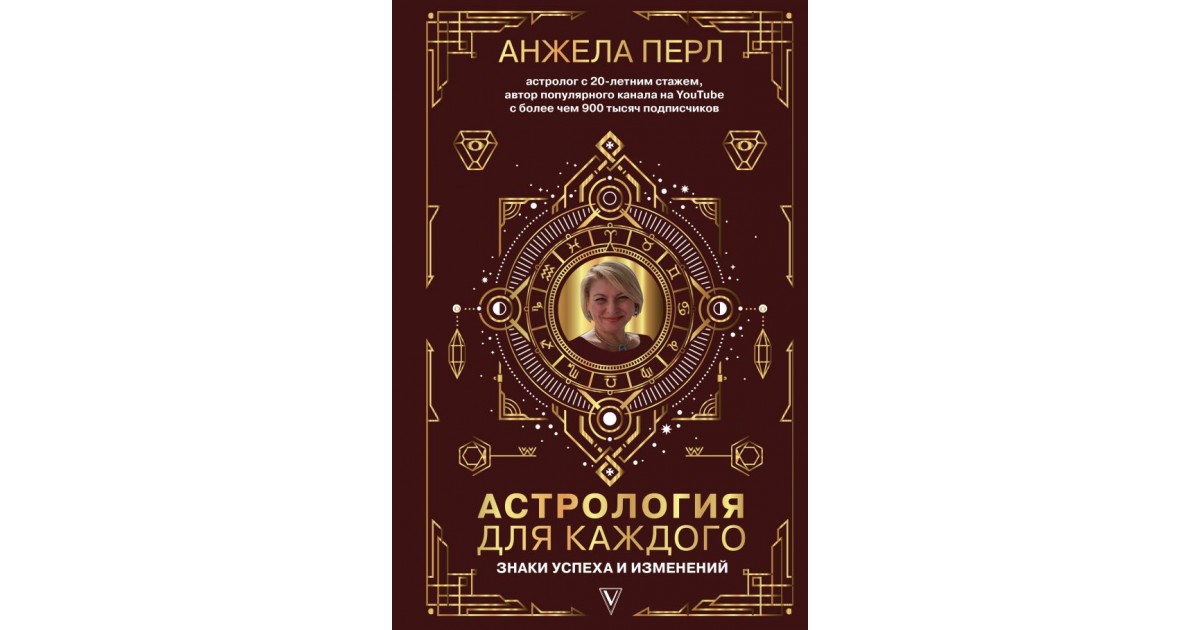 АНЖЕЛА ПЕРЛ

астролог с 20-летним стажем, автор популярного канала на YouTube с более чем 900 тысяч подписчиков

АСТРОЛОГИЯ ДЛЯ КАЖДОГО

ЗНАКИ УСПЕХА И ИЗМЕНЕНИЙ